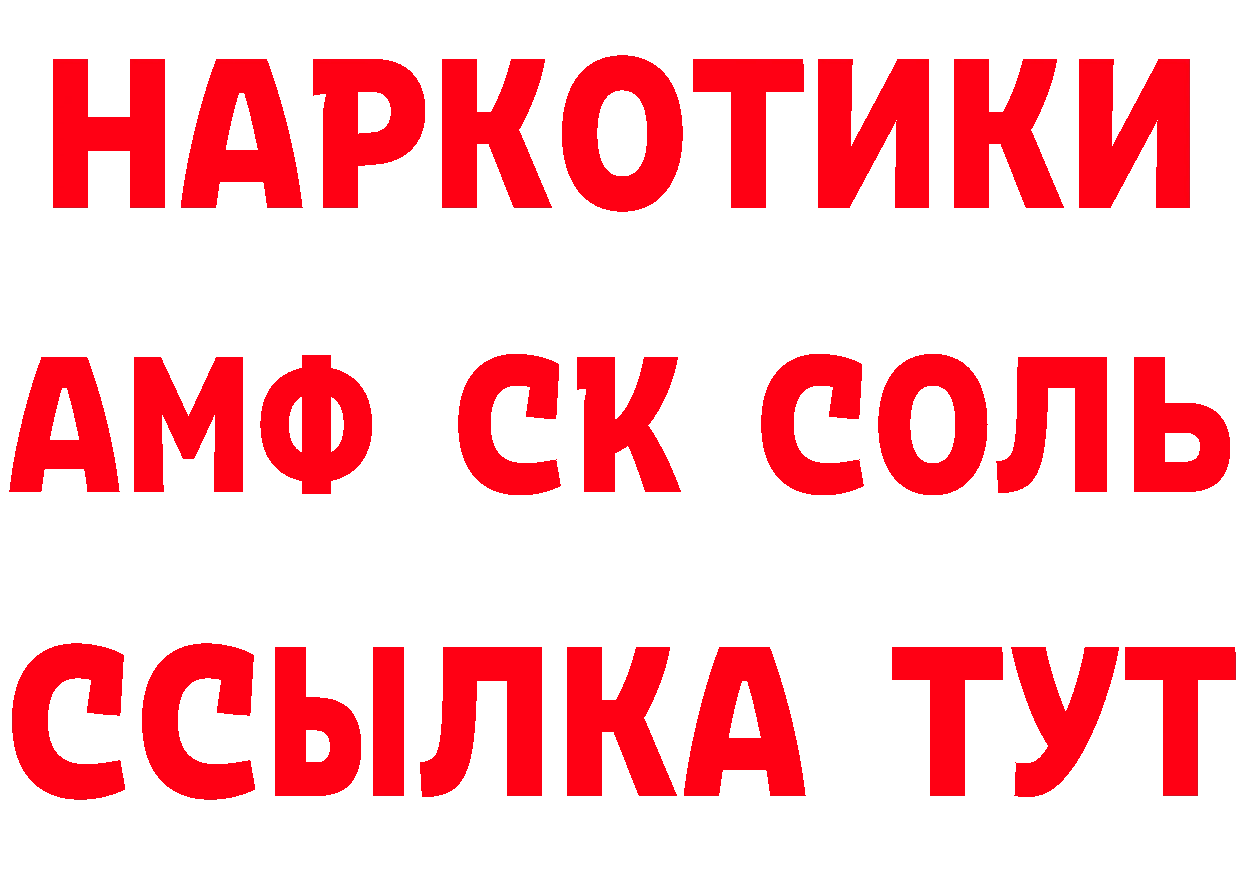 НАРКОТИКИ

АМФ СК СОЛЬ

ССЫЛКА ТУТ